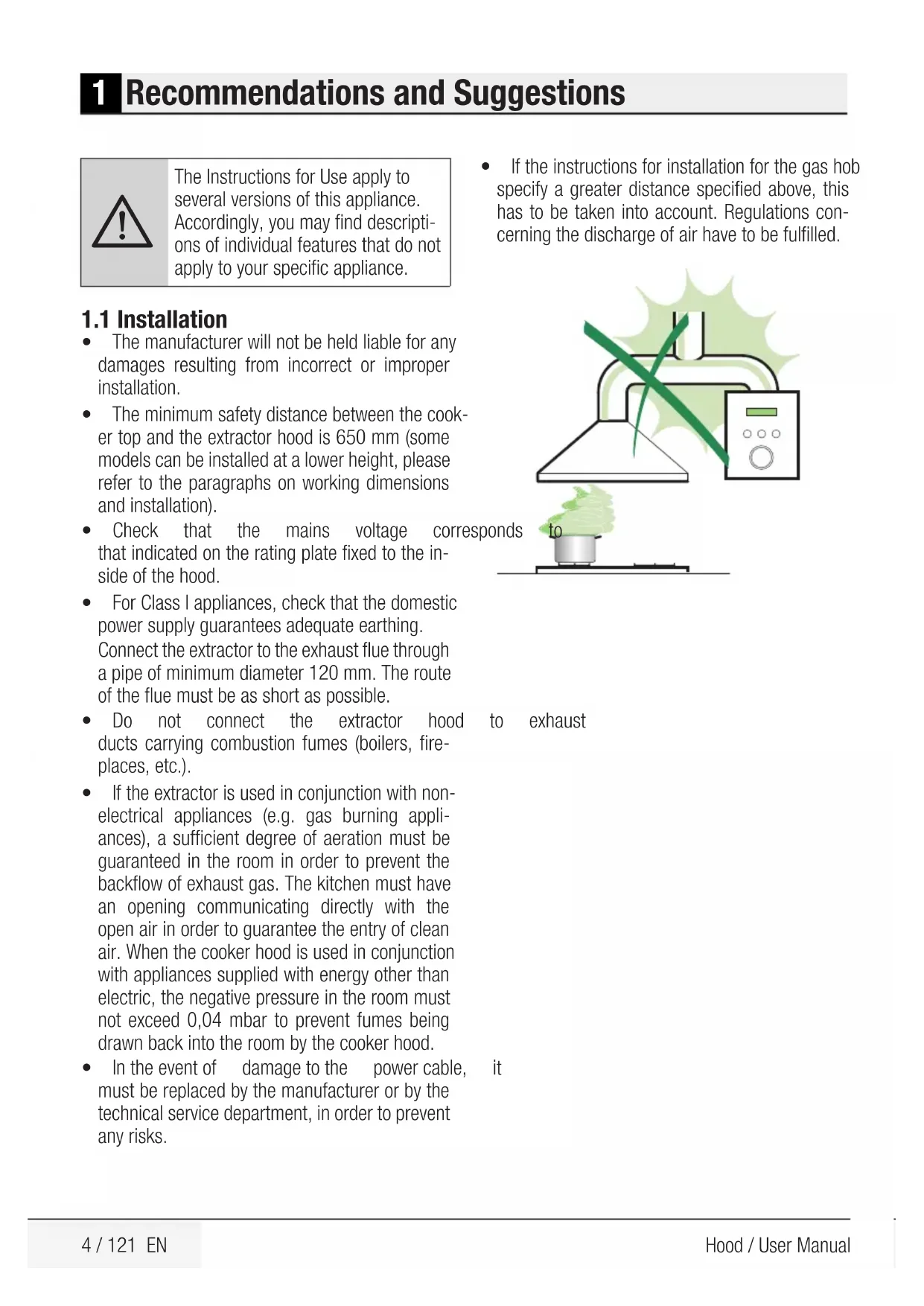 1 Recommendations and Suggestions

The Instructions for Use apply to several versions of this appliance. Accordingly, you may find descriptions of individual features that do not apply to your specific appliance.

1.1 Installation

• The manufacturer will not be held liable for any damages resulting from incorrect or improper installation.

• The minimum safety distance between the cooker top and the extractor hood is 650 mm (some models can be installed at a lower height, please refer to the paragraphs on working dimensions and installation).

• Check that the mains voltage corresponds to that indicated on the rating plate fixed to the inside of the hood.

• For Class I appliances, check that the domestic power supply guarantees adequate earthing. Connect the extractor to the exhaust flue through a pipe of minimum diameter 120 mm. The route of the flue must be as short as possible.

• Do not connect the extractor hood to exhaust ducts carrying combustion fumes (boilers, fireplaces, etc.).

• If the extractor is used in conjunction with non-electrical appliances (e.g. gas burning appliances), a sufficient degree of aeration must be guaranteed in the room in order to prevent the backflow of exhaust gas. The kitchen must have an opening communicating directly with the open air in order to guarantee the entry of clean air. When the cooker hood is used in conjunction with appliances supplied with energy other than electric, the negative pressure in the room must not exceed 0,04 mbar to prevent fumes being drawn back into the room by the cooker hood.

• In the event of damage to the power cable, it must be replaced by the manufacturer or by the technical service department, in order to prevent any risks.

• If the instructions for installation for the gas hob specify a greater distance specified above, this has to be taken into account. Regulations concerning the discharge of air have to be fulfilled.

4 / 121 EN

Hood / User Manual